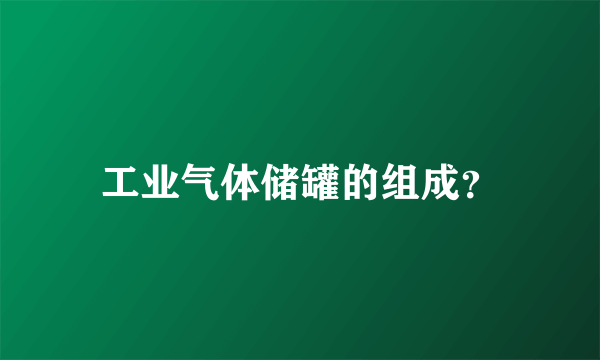 工业气体储罐的组成?